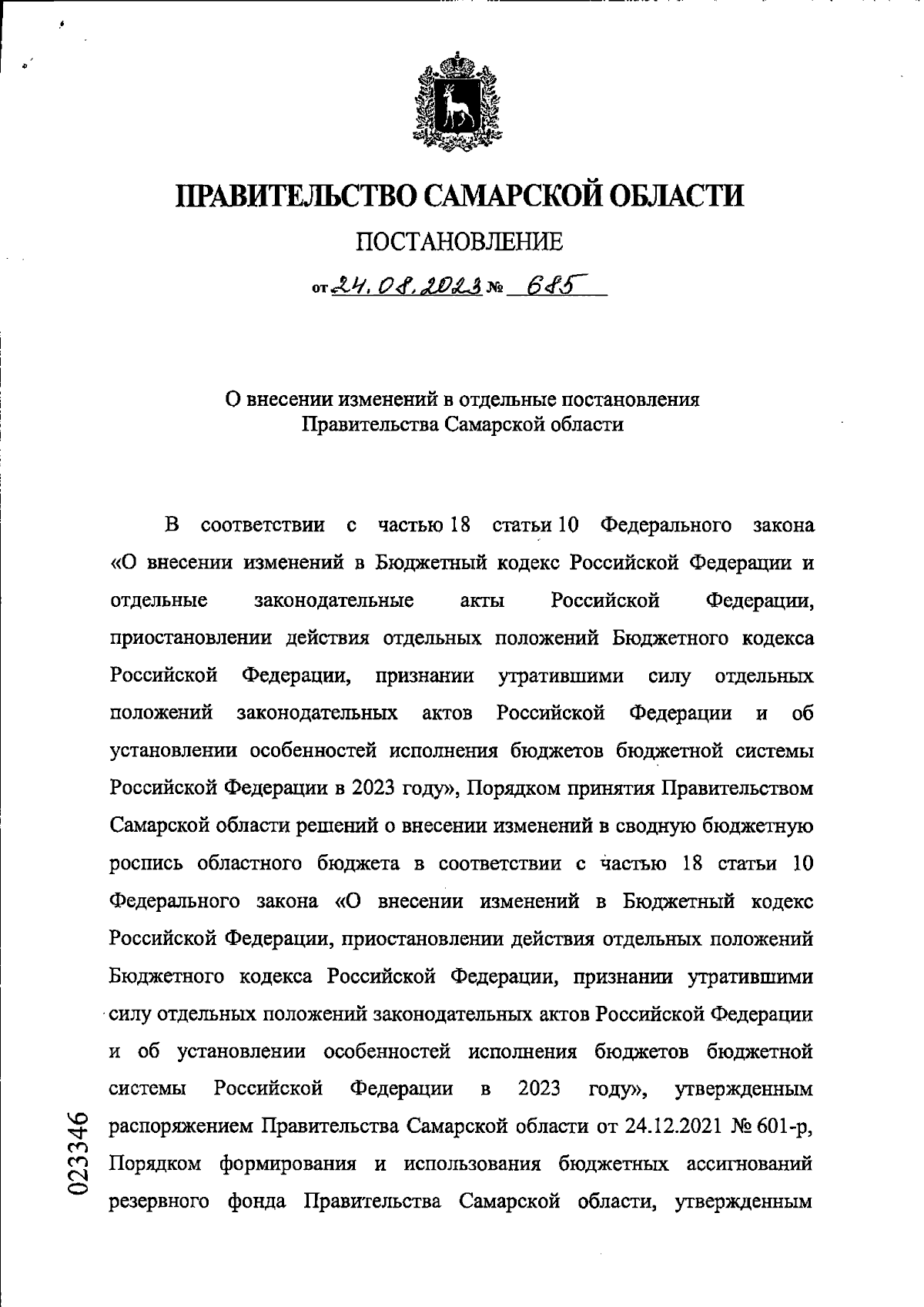 ПРАВИТЕЛЬСТВО САМАРСКОЙ ОБЛАСТИ

ПОСТАНОВЛЕНИЕ

от 24.08.2023 № 685

О внесении изменений в отдельные постановления Правительства Самарской области

В соответствии с частью 18 статьи 10 Федерального закона «О внесении изменений в Бюджетный кодекс Российской Федерации и отдельные законодательные акты Российской Федерации, приостановлении действия отдельных положений Бюджетного кодекса Российской Федерации, признании утратившими силу отдельных положений законодательных актов Российской Федерации и об установлении особенностей исполнения бюджетов бюджетной системы Российской Федерации в 2023 году», Порядком принятия Правительством Самарской области решений о внесении изменений в сводную бюджетную роспись областного бюджета в соответствии с частью 18 статьи 10 Федерального закона «О внесении изменений в Бюджетный кодекс Российской Федерации, приостановлении действия отдельных положений Бюджетного кодекса Российской Федерации, признании утратившими силу отдельных положений законодательных актов Российской Федерации и об установлении особенностей исполнения бюджетов бюджетной системы Российской Федерации в 2023 году», утвержденным распоряжением Правительства Самарской области от 24.12.2021 № 601-р, Порядком формирования и использования бюджетных ассигнований резервного фонда Правительства Самарской области, утвержденным

023346